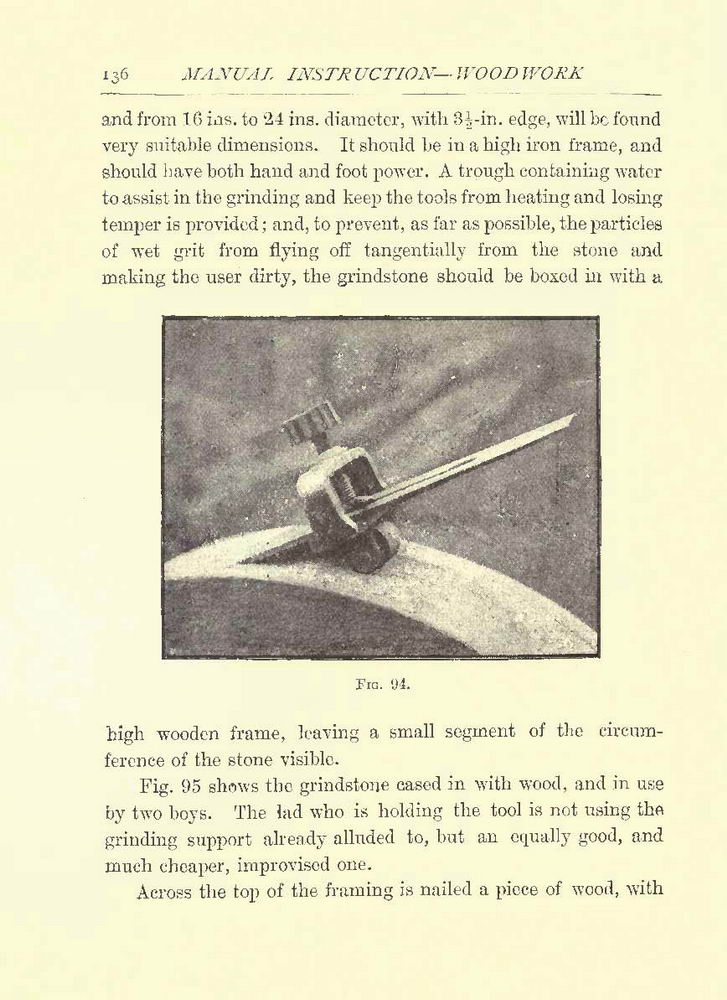 136 MANUAL INSTRUCTION—WOODWORK

and from 16 ins. to 24 ins. diameter, with $3\frac{1}{2}$-in. edge, will be found very suitable dimensions. It should be in a high iron frame, and should have both hand and foot power. A trough containing water to assist in the grinding and keep the tools from heating and losing temper is provided; and, to prevent, as far as possible, the particles of wet grit from flying off tangentially from the stone and making the user dirty, the grindstone should be boxed in with a

Fig. 94.

high wooden frame, leaving a small segment of the circumference of the stone visible.

Fig. 95 shows the grindstone cased in with wood, and in use by two boys. The lad who is holding the tool is not using the grinding support already alluded to, but an equally good, and much cheaper, improvised one.

Across the top of the framing is nailed a piece of wood, with